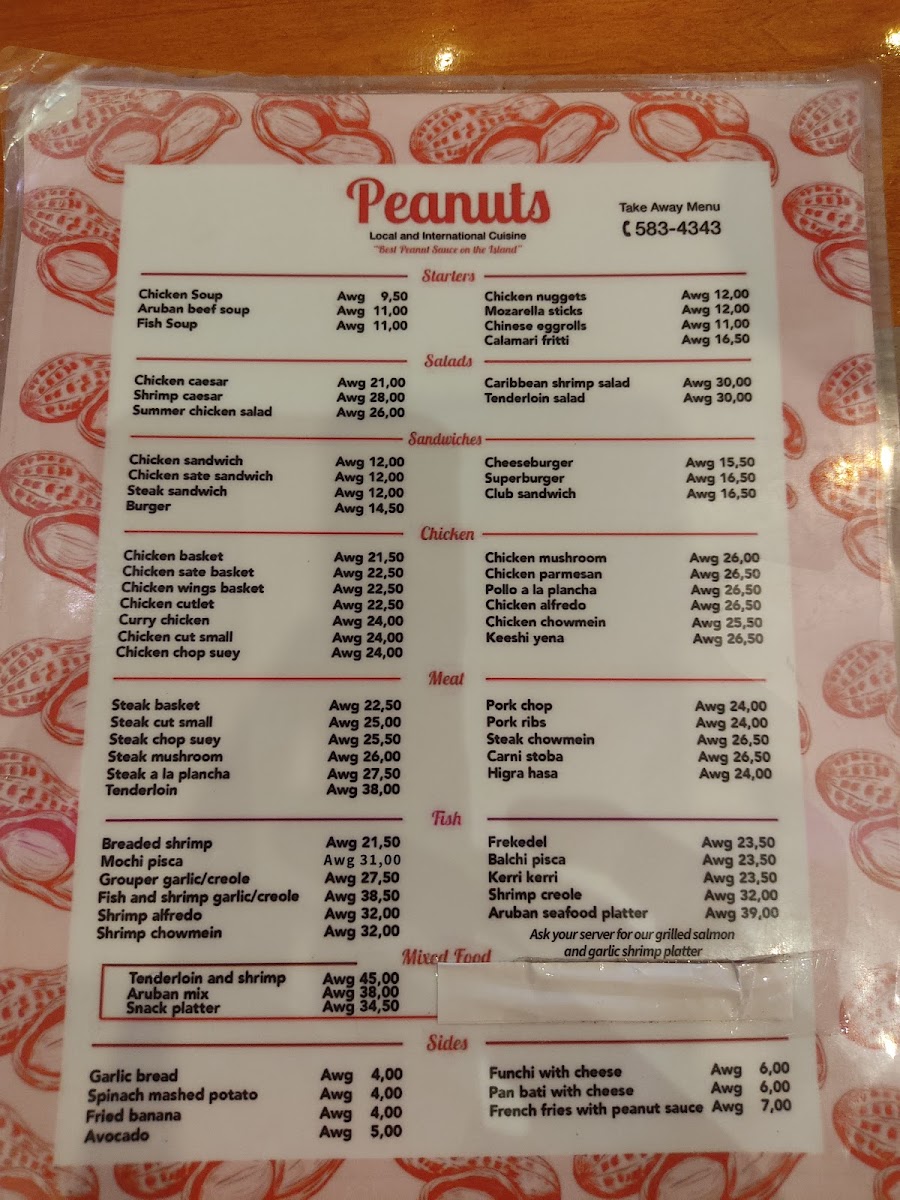 Peanuts
Local and International Cuisine
"Best Peanut Sauce on the Island"

Take Away Menu
583-4343

Starters

Chicken Soup Awg 9,50
Aruban beef soup Awg 11,00
Fish Soup Awg 11,00

Chicken nuggets Awg 12,00
Mozarella sticks Awg 12,00
Chinese eggrolls Awg 11,00
Calamari fritti Awg 16,50

Salads

Chicken caesar Awg 21,00
Shrimp caesar Awg 28,00
Summer chicken salad Awg 26,00

Caribbean shrimp salad Awg 30,00
Tenderloin salad Awg 30,00

Sandwiches

Chicken sandwich Awg 12,00
Chicken sate sandwich Awg 12,00
Steak sandwich Awg 12,00
Burger Awg 14,50

Cheeseburger Awg 15,50
Superburger Awg 16,50
Club sandwich Awg 16,50

Chicken

Chicken basket Awg 21,50
Chicken sate basket Awg 22,50
Chicken wings basket Awg 22,50
Chicken cutlet Awg 22,50
Curry chicken Awg 24,00
Chicken cut small Awg 24,00
Chicken chop suey Awg 24,00

Chicken mushroom Awg 26,00
Chicken parmesan Awg 26,50
Pollo a la plancha Awg 26,50
Chicken alfredo Awg 26,50
Chicken chowmein Awg 25,50
Keeshi yena Awg 26,50

Meat

Steak basket Awg 22,50
Steak cut small Awg 25,00
Steak chop suey Awg 25,50
Steak mushroom Awg 26,00
Steak a la plancha Awg 27,50
Tenderloin Awg 38,00

Pork chop Awg 24,00
Pork ribs Awg 24,00
Steak chowmein Awg 26,50
Carni stoba Awg 26,50
Higra hasa Awg 24,00

Fish

Breaded shrimp Awg 21,50
Mochi pisca Awg 31,00
Grouper garlic/creole Awg 27,50
Fish and shrimp garlic/creole Awg 38,50
Shrimp alfredo Awg 32,00
Shrimp chowmein Awg 32,00

Frekedel Awg 23,50
Balchi pisca Awg 23,50
Kerri kerri Awg 23,50
Shrimp creole Awg 32,00
Aruban seafood platter Awg 39,00
Ask your server for our grilled salmon and garlic shrimp platter

Mixed Food

Tenderloin and shrimp Awg 45,00
Aruban mix Awg 38,00
Snack platter Awg 34,50

Sides

Garlic bread Awg 4,00
Spinach mashed potato Awg 4,00
Fried banana Awg 4,00
Avocado Awg 5,00

Funchi with cheese Awg 6,00
Pan bati with cheese Awg 6,00
French fries with peanut sauce Awg 7,00